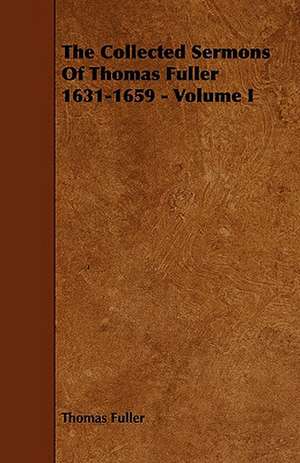 The Collected Sermons Of Thomas Fuller 1631-1659 - Volume I

Thomas Fuller